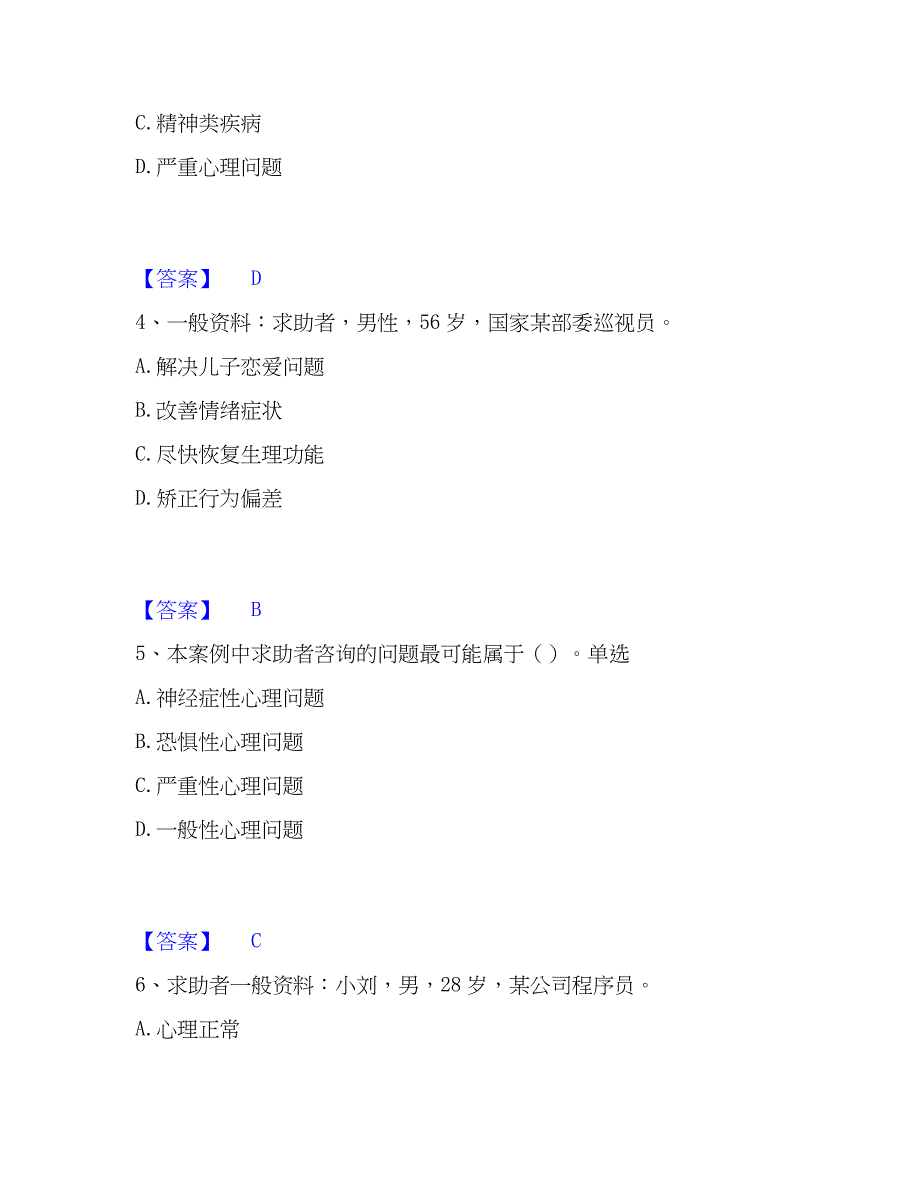 C. 精神类疾病

D. 严重心理问题

【答案】 D

4、一般资料：求助者，男性，56 岁，国家某部委巡视员。

A. 解决儿子恋爱问题

B. 改善情绪症状

C. 尽快恢复生理功能

D. 矫正行为偏差

【答案】 B

5、本案例中求助者咨询的问题最可能属于（ ）。单选

A. 神经症性心理问题

B. 恐惧性心理问题

C. 严重性心理问题

D. 一般性心理问题

【答案】 C

6、求助者一般资料：小刘，男，28 岁，某公司程序员。

A. 心理正常